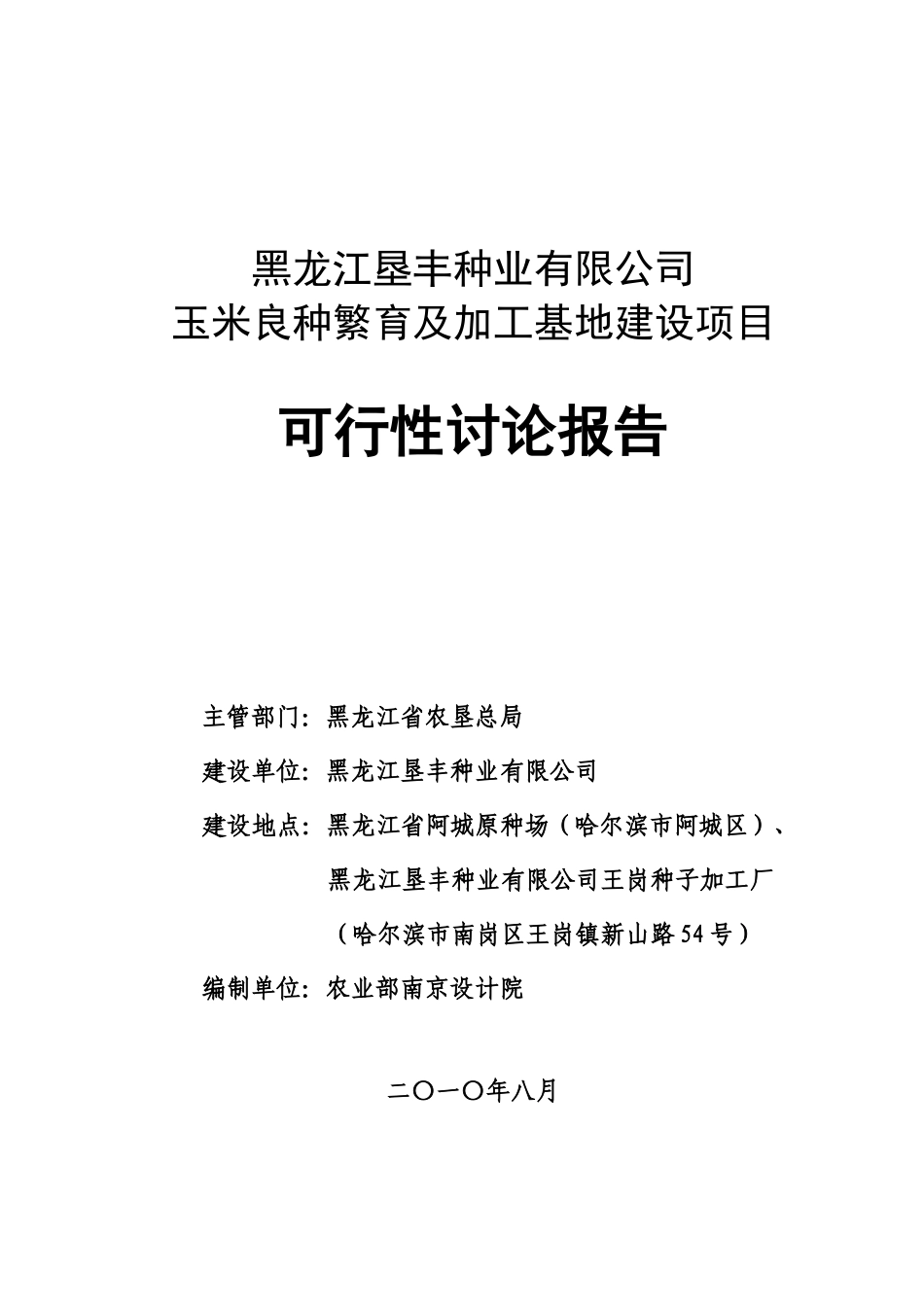 黑龙江垦丰种业有限公司
玉米良种繁育及加工基地建设项目

可行性讨论报告

主管部门：黑龙江省农垦总局

建设单位：黑龙江垦丰种业有限公司

建设地点：黑龙江省阿城原种场（哈尔滨市阿城区）、
黑龙江垦丰种业有限公司王岗种子加工厂
（哈尔滨市南岗区王岗镇新山路54号）

编制单位：农业部南京设计院

二〇一〇年八月